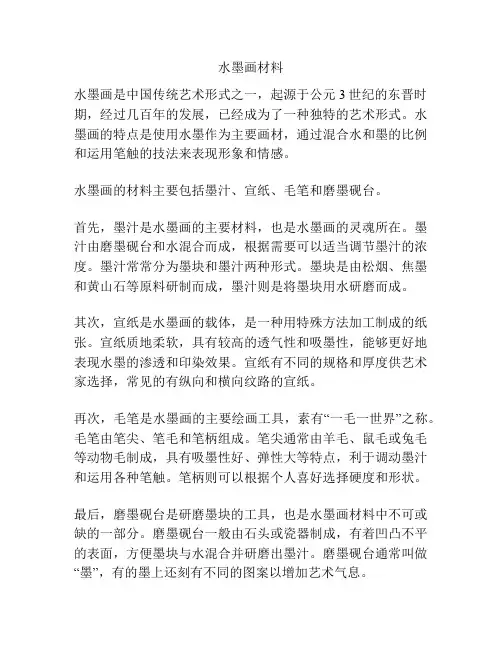 水墨画材料

水墨画是中国传统艺术形式之一，起源于公元3世纪的东晋时期，经过几百年的发展，已经成为了一种独特的艺术形式。水墨画的特点是使用水墨作为主要画材，通过混合水和墨的比例和运用笔触的技法来表现形象和情感。

水墨画的材料主要包括墨汁、宣纸、毛笔和磨墨砚台。

首先，墨汁是水墨画的主要材料，也是水墨画的灵魂所在。墨汁由磨墨砚台和水混合而成，根据需要可以适当调节墨汁的浓度。墨汁常常分为墨块和墨汁两种形式。墨块是由松烟、焦墨和黄山石等原料研制而成，墨汁则是将墨块用水研磨而成。

其次，宣纸是水墨画的载体，是一种用特殊方法加工制成的纸张。宣纸质地柔软，具有较高的透气性和吸墨性，能够更好地表现水墨的渗透和印染效果。宣纸有不同的规格和厚度供艺术家选择，常见的有纵向和横向纹路的宣纸。

再次，毛笔是水墨画的主要绘画工具，素有“一毛一世界”之称。毛笔由笔尖、笔毛和笔柄组成。笔尖通常由羊毛、鼠毛或兔毛等动物毛制成，具有吸墨性好、弹性大等特点，利于调动墨汁和运用各种笔触。笔柄则可以根据个人喜好选择硬度和形状。

最后，磨墨砚台是研磨墨块的工具，也是水墨画材料中不可或缺的一部分。磨墨砚台一般由石头或瓷器制成，有着凹凸不平的表面，方便墨块与水混合并研磨出墨汁。磨墨砚台通常叫做“墨”，有的墨上还刻有不同的图案以增加艺术气息。